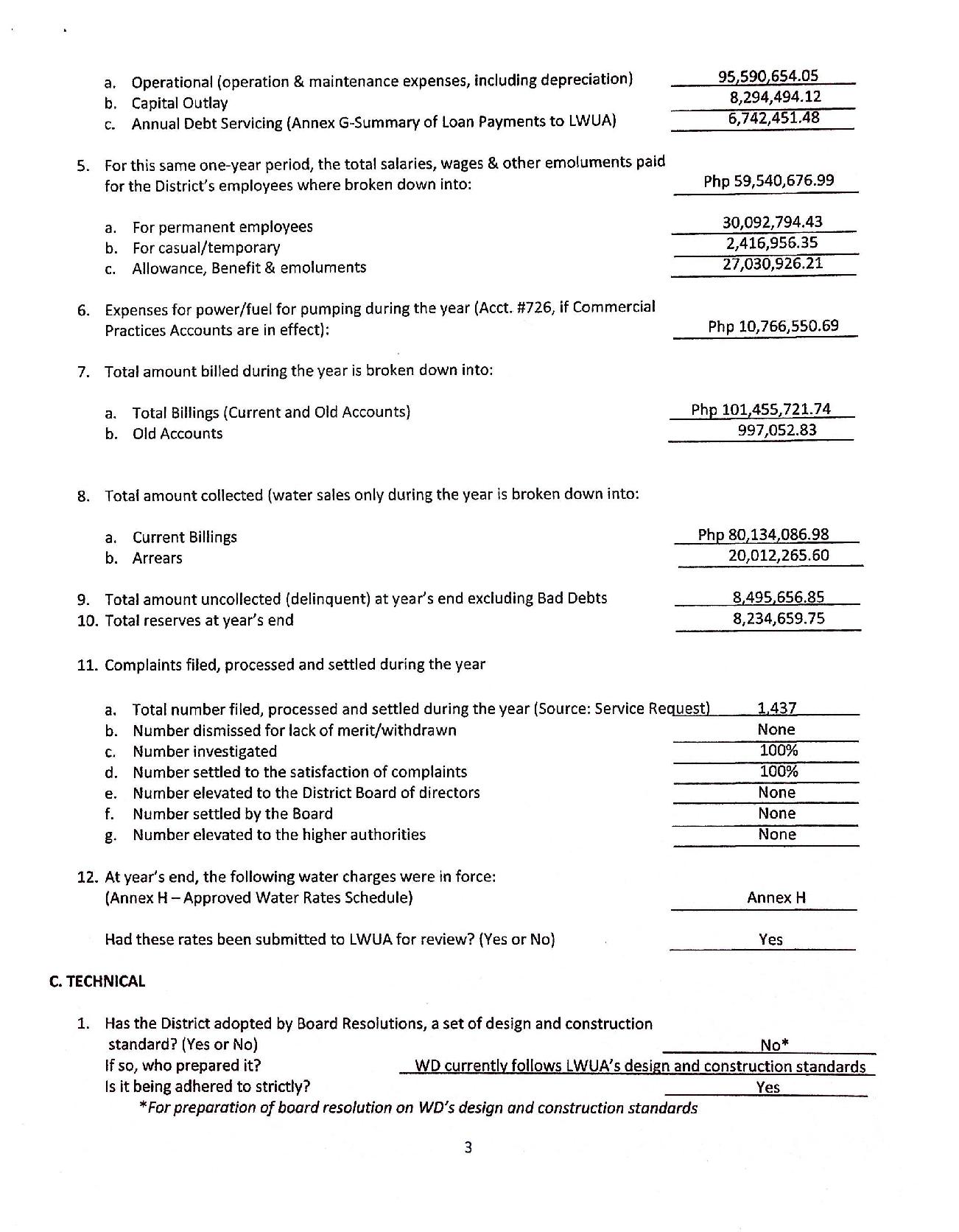 a. Operational (operation & maintenance expenses, including depreciation) 95,590,654.05
b. Capital Outlay 8,294,494.12
c. Annual Debt Servicing (Annex G-Summary of Loan Payments to LWUA) 6,742,451.48

5. For this same one-year period, the total salaries, wages & other emoluments paid for the District's employees where broken down into: Php 59,540,676.99

a. For permanent employees 30,092,794.43
b. For casual/temporary 2,416,956.35
c. Allowance, Benefit & emoluments 27,030,926.21

6. Expenses for power/fuel for pumping during the year (Acct. #726, if Commercial Practices Accounts are in effect): Php 10,766,550.69

7. Total amount billed during the year is broken down into:

a. Total Billings (Current and Old Accounts) Php 101,455,721.74
b. Old Accounts 997,052.83

8. Total amount collected (water sales only during the year is broken down into:

a. Current Billings Php 80,134,086.98
b. Arrears 20,012,265.60

9. Total amount uncollected (delinquent) at year's end excluding Bad Debts 8,495,656.85
10. Total reserves at year's end 8,234,659.75

11. Complaints filed, processed and settled during the year

a. Total number filed, processed and settled during the year (Source: Service Request) 1,437
b. Number dismissed for lack of merit/withdrawn None
c. Number investigated 100%
d. Number settled to the satisfaction of complaints 100%
e. Number elevated to the District Board of directors None
f. Number settled by the Board None
g. Number elevated to the higher authorities None

12. At year's end, the following water charges were in force: (Annex H – Approved Water Rates Schedule) Annex H

Had these rates been submitted to LWUA for review? (Yes or No) Yes

C. TECHNICAL

1. Has the District adopted by Board Resolutions, a set of design and construction standard? (Yes or No) No*
If so, who prepared it? WD currently follows LWUA's design and construction standards
Is it being adhered to strictly? Yes
*For preparation of board resolution on WD's design and construction standards

3